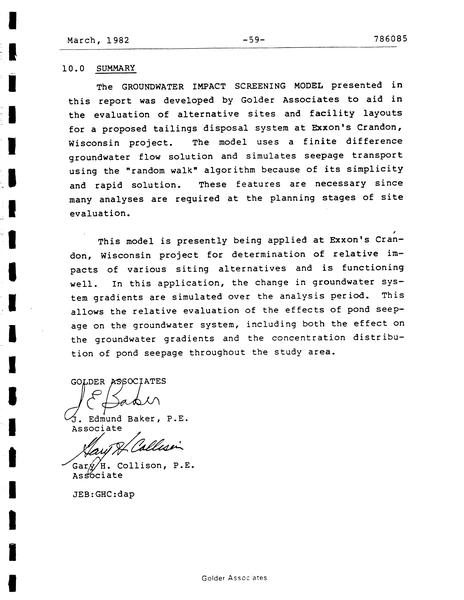 March, 1982 -59- 786085

10.0 SUMMARY

The GROUNDWATER IMPACT SCREENING MODEL presented in this report was developed by Golder Associates to aid in the evaluation of alternative sites and facility layouts for a proposed tailings disposal system at Exxon's Crandon, Wisconsin project. The model uses a finite difference groundwater flow solution and simulates seepage transport using the "random walk" algorithm because of its simplicity and rapid solution. These features are necessary since many analyses are required at the planning stages of site evaluation.

This model is presently being applied at Exxon's Crandon, Wisconsin project for determination of relative impacts of various siting alternatives and is functioning well. In this application, the change in groundwater system gradients are simulated over the analysis period. This allows the relative evaluation of the effects of pond seepage on the groundwater system, including both the effect on the groundwater gradients and the concentration distribution of pond seepage throughout the study area.

GOLDER ASSOCIATES

J E Baker

J. Edmund Baker, P.E.
Associate

Gary H. Collison

Gary H. Collison, P.E.
Associate

JEB:GHC:dap

Golder Associates